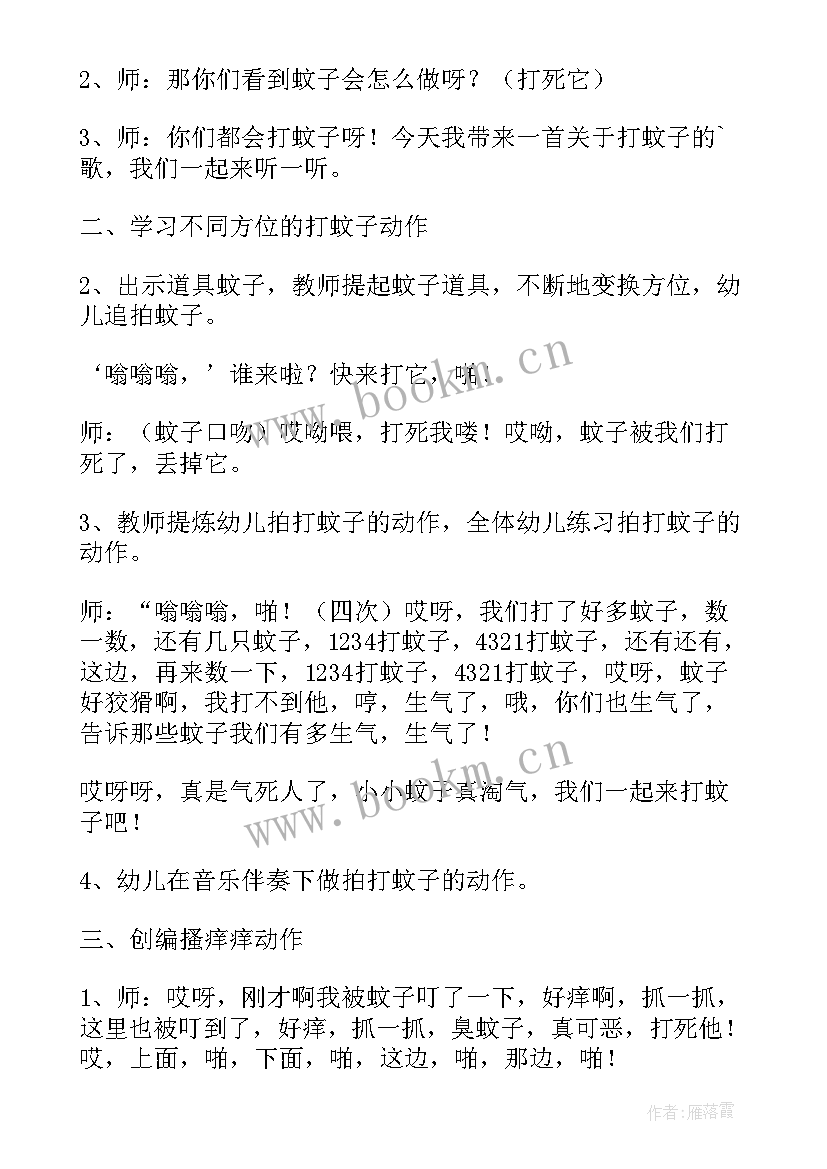 2、师：那你们看到蚊子会怎么做呀？（打死它）

3、师：你们都会打蚊子呀！今天我带来一首关于打蚊子的`歌，我们一起来听一听。

二、学习不同方位的打蚊子动作

2、出示道具蚊子，教师提起蚊子道具，不断地变换方位，幼儿追拍蚊子。

‘嗡嗡嗡，’谁来啦？快来打它，啪！

师：（蚊子口吻）哎呦喂，打死我喽！哎呦，蚊子被我们打死了，丢掉它。

3、教师提炼幼儿拍打蚊子的动作，全体幼儿练习拍打蚊子的动作。

师：“嗡嗡嗡，啪！（四次）哎呀，我们打了好多蚊子，数一数，还有几只蚊子，1234打蚊子，4321打蚊子，还有还有，这边，再来数一下，1234打蚊子，4321打蚊子，哎呀，蚊子好狡猾啊，我打不到他，哼，生气了，哦，你们也生气了，告诉那些蚊子我们有多生气，生气了！

哎呀呀，真是气死人了，小小蚊子真淘气，我们一起来打蚊子吧！

4、幼儿在音乐伴奏下做拍打蚊子的动作。

三、创编搔痒痒动作

1、师：哎呀，刚才啊我被蚊子叮了一下，好痒啊，抓一抓，这里也被叮到了，好痒，抓一抓，臭蚊子，真可恶，打死他！哎，上面，啪，下面，啪，这边，啪，那边，啪！

www.bookm.cn

www.bookm.cn

作者：雁落霞